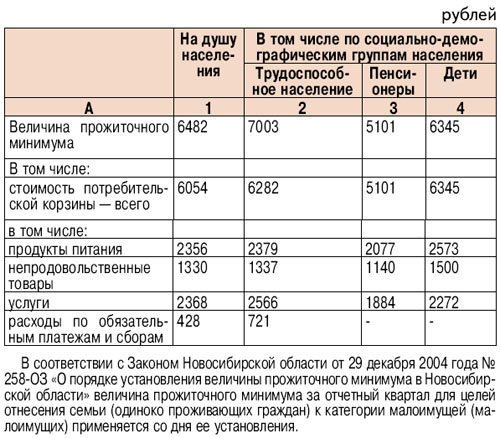 рублей

| | На душу населения | В том числе по социально-демографическим группам населения | | |
|---|---|---|---|---|
| | | Трудоспособное население | Пенсионеры | Дети |
| А | 1 | 2 | 3 | 4 |
| Величина прожиточного минимума | 6482 | 7003 | 5101 | 6345 |
| В том числе: | | | | |
| стоимость потребительской корзины — всего | 6054 | 6282 | 5101 | 6345 |
| в том числе: | | | | |
| продукты питания | 2356 | 2379 | 2077 | 2573 |
| непродовольственные товары | 1330 | 1337 | 1140 | 1500 |
| услуги | 2368 | 2566 | 1884 | 2272 |
| расходы по обязательным платежам и сборам | 428 | 721 | - | - |

В соответствии с Законом Новосибирской области от 29 декабря 2004 года № 258-ОЗ «О порядке установления величины прожиточного минимума в Новосибирской области» величина прожиточного минимума за отчетный квартал для целей отнесения семьи (одиноко проживающих граждан) к категории малоимущей (малоимущих) применяется со дня ее установления.